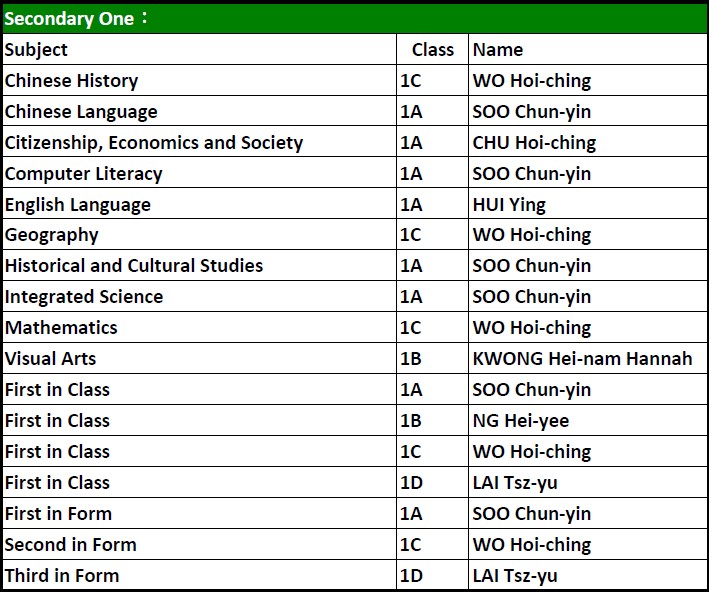 Secondary One：

| Subject | Class | Name |
|---|---|---|
| Chinese History | 1C | WO Hoi-ching |
| Chinese Language | 1A | SOO Chun-yin |
| Citizenship, Economics and Society | 1A | CHU Hoi-ching |
| Computer Literacy | 1A | SOO Chun-yin |
| English Language | 1A | HUI Ying |
| Geography | 1C | WO Hoi-ching |
| Historical and Cultural Studies | 1A | SOO Chun-yin |
| Integrated Science | 1A | SOO Chun-yin |
| Mathematics | 1C | WO Hoi-ching |
| Visual Arts | 1B | KWONG Hei-nam Hannah |
| First in Class | 1A | SOO Chun-yin |
| First in Class | 1B | NG Hei-yee |
| First in Class | 1C | WO Hoi-ching |
| First in Class | 1D | LAI Tsz-yu |
| First in Form | 1A | SOO Chun-yin |
| Second in Form | 1C | WO Hoi-ching |
| Third in Form | 1D | LAI Tsz-yu |